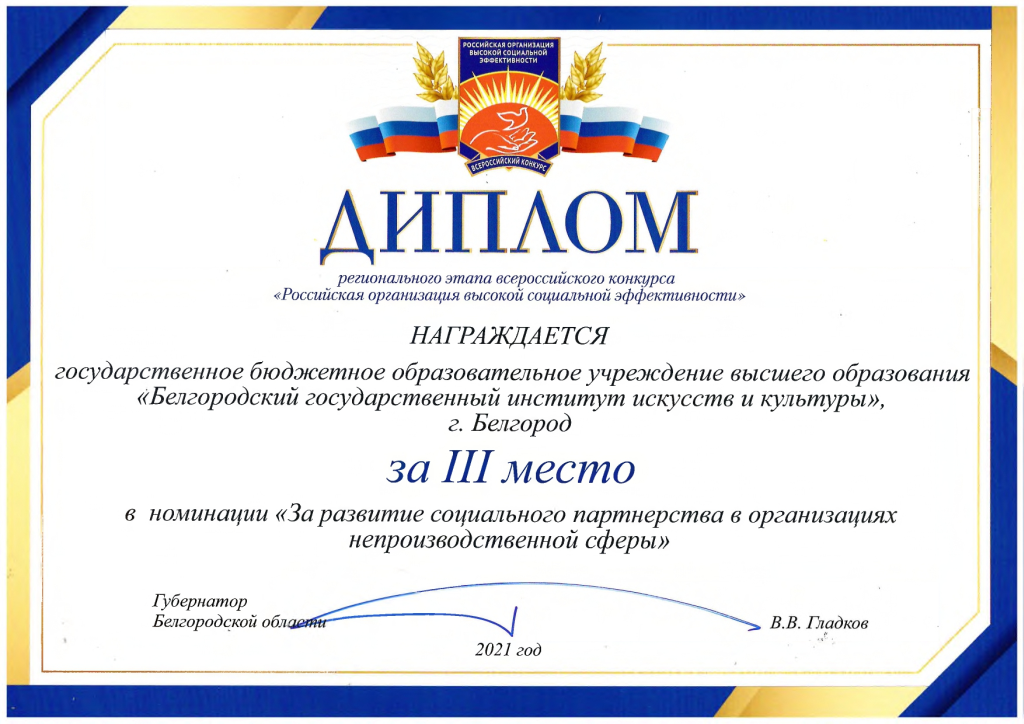 РОССИЙСКАЯ ОРГАНИЗАЦИЯ ВЫСОКОЙ СОЦИАЛЬНОЙ ЭФФЕКТИВНОСТИ

ВСЕРОССИЙСКИЙ КОНКУРС

ДИПЛОМ

регионального этапа всероссийского конкурса «Российская организация высокой социальной эффективности»

НАГРАЖДАЕТСЯ

государственное бюджетное образовательное учреждение высшего образования «Белгородский государственный институт искусств и культуры», г. Белгород

за III место

в номинации «За развитие социального партнерства в организациях непроизводственной сферы»

Губернатор Белгородской области

В.В. Гладков

2021 год